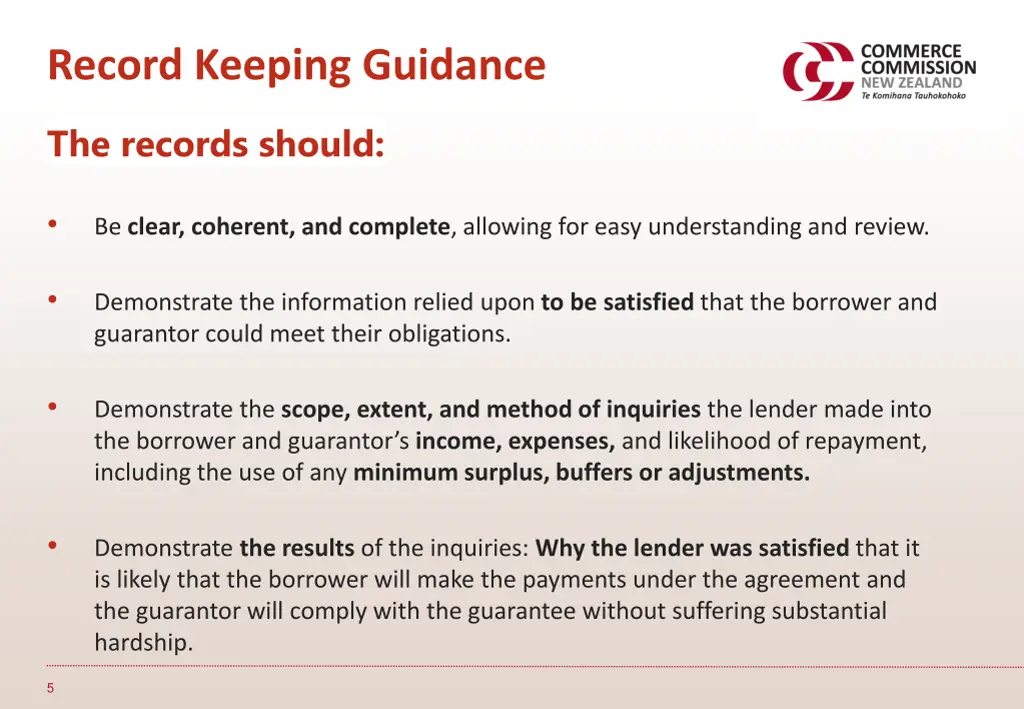 Record Keeping Guidance

COMMERCE COMMISSION NEW ZEALAND
Te Komihana Tauhokohoko

The records should:

• Be clear, coherent, and complete, allowing for easy understanding and review.

• Demonstrate the information relied upon to be satisfied that the borrower and guarantor could meet their obligations.

• Demonstrate the scope, extent, and method of inquiries the lender made into the borrower and guarantor's income, expenses, and likelihood of repayment, including the use of any minimum surplus, buffers or adjustments.

• Demonstrate the results of the inquiries: Why the lender was satisfied that it is likely that the borrower will make the payments under the agreement and the guarantor will comply with the guarantee without suffering substantial hardship.

5